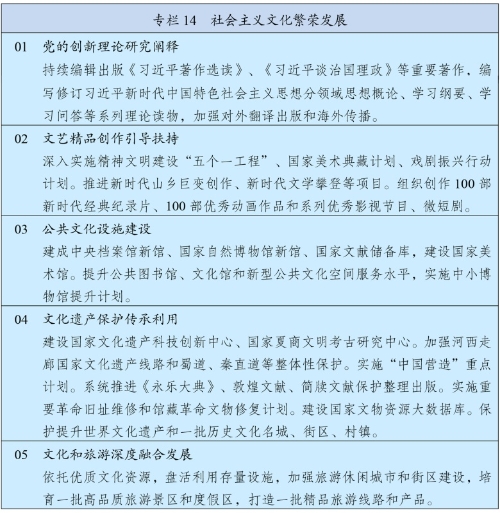 专栏 14　社会主义文化繁荣发展

01　党的创新理论研究阐释
持续编辑出版《习近平著作选读》、《习近平谈治国理政》等重要著作，编写修订习近平新时代中国特色社会主义思想分领域思想概论、学习纲要、学习问答等系列理论读物，加强对外翻译出版和海外传播。

02　文艺精品创作引导扶持
深入实施精神文明建设“五个一工程”、国家美术典藏计划、戏剧振兴行动计划。推进新时代山乡巨变创作、新时代文学攀登等项目。组织创作 100 部新时代经典纪录片、100 部优秀动画作品和系列优秀影视节目、微短剧。

03　公共文化设施建设
建成中央档案馆新馆、国家自然博物馆新馆、国家文献储备库，建设国家美术馆。提升公共图书馆、文化馆和新型公共文化空间服务水平，实施中小博物馆提升计划。

04　文化遗产保护传承利用
建设国家文化遗产科技创新中心、国家夏商文明考古研究中心。加强河西走廊国家文化遗产线路和蜀道、秦直道等整体性保护。实施“中国营造”重点计划。系统推进《永乐大典》、敦煌文献、简牍文献保护整理出版。实施重要革命旧址维修和馆藏革命文物修复计划。建设国家文物资源大数据库。保护提升世界文化遗产和一批历史文化名城、街区、村镇。

05　文化和旅游深度融合发展
依托优质文化资源，盘活利用存量设施，加强旅游休闲城市和街区建设，培育一批高品质旅游景区和度假区，打造一批精品旅游线路和产品。